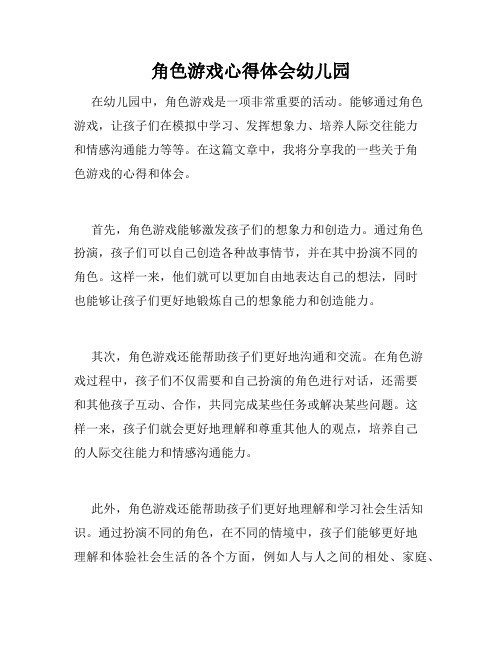 角色游戏心得体会幼儿园

在幼儿园中，角色游戏是一项非常重要的活动。能够通过角色游戏，让孩子们在模拟中学习、发挥想象力、培养人际交往能力和情感沟通能力等等。在这篇文章中，我将分享我的一些关于角色游戏的心得和体会。

首先，角色游戏能够激发孩子们的想象力和创造力。通过角色扮演，孩子们可以自己创造各种故事情节，并在其中扮演不同的角色。这样一来，他们就可以更加自由地表达自己的想法，同时也能够让孩子们更好地锻炼自己的想象能力和创造能力。

其次，角色游戏还能帮助孩子们更好地沟通和交流。在角色游戏过程中，孩子们不仅需要和自己扮演的角色进行对话，还需要和其他孩子互动、合作，共同完成某些任务或解决某些问题。这样一来，孩子们就会更好地理解和尊重其他人的观点，培养自己的人际交往能力和情感沟通能力。

此外，角色游戏还能帮助孩子们更好地理解和学习社会生活知识。通过扮演不同的角色，在不同的情境中，孩子们能够更好地理解和体验社会生活的各个方面，例如人与人之间的相处、家庭、